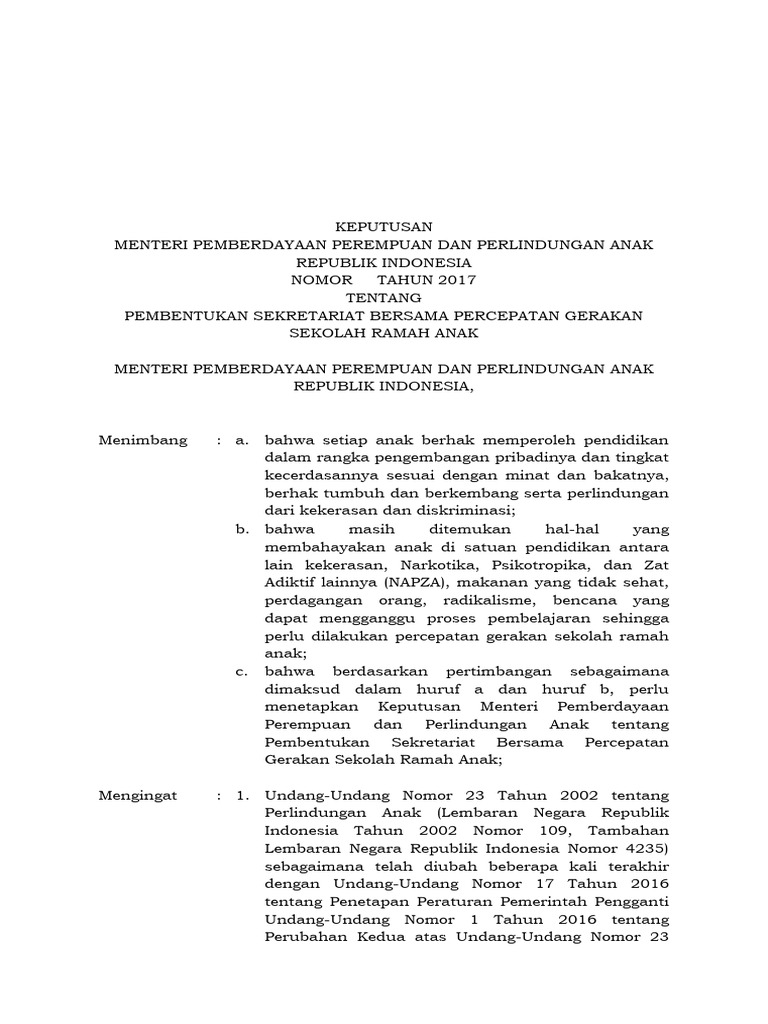 KEPUTUSAN
MENTERI PEMBERDAYAAN PEREMPUAN DAN PERLINDUNGAN ANAK
REPUBLIK INDONESIA
NOMOR TAHUN 2017
TENTANG
PEMBENTUKAN SEKRETARIAT BERSAMA PERCEPATAN GERAKAN
SEKOLAH RAMAH ANAK

MENTERI PEMBERDAYAAN PEREMPUAN DAN PERLINDUNGAN ANAK
REPUBLIK INDONESIA,

Menimbang : a. bahwa setiap anak berhak memperoleh pendidikan dalam rangka pengembangan pribadinya dan tingkat kecerdasannya sesuai dengan minat dan bakatnya, berhak tumbuh dan berkembang serta perlindungan dari kekerasan dan diskriminasi;

b. bahwa masih ditemukan hal-hal yang membahayakan anak di satuan pendidikan antara lain kekerasan, Narkotika, Psikotropika, dan Zat Adiktif lainnya (NAPZA), makanan yang tidak sehat, perdagangan orang, radikalisme, bencana yang dapat mengganggu proses pembelajaran sehingga perlu dilakukan percepatan gerakan sekolah ramah anak;

c. bahwa berdasarkan pertimbangan sebagaimana dimaksud dalam huruf a dan huruf b, perlu menetapkan Keputusan Menteri Pemberdayaan Perempuan dan Perlindungan Anak tentang Pembentukan Sekretariat Bersama Percepatan Gerakan Sekolah Ramah Anak;

Mengingat : 1. Undang-Undang Nomor 23 Tahun 2002 tentang Perlindungan Anak (Lembaran Negara Republik Indonesia Tahun 2002 Nomor 109, Tambahan Lembaran Negara Republik Indonesia Nomor 4235) sebagaimana telah diubah beberapa kali terakhir dengan Undang-Undang Nomor 17 Tahun 2016 tentang Penetapan Peraturan Pemerintah Pengganti Undang-Undang Nomor 1 Tahun 2016 tentang Perubahan Kedua atas Undang-Undang Nomor 23